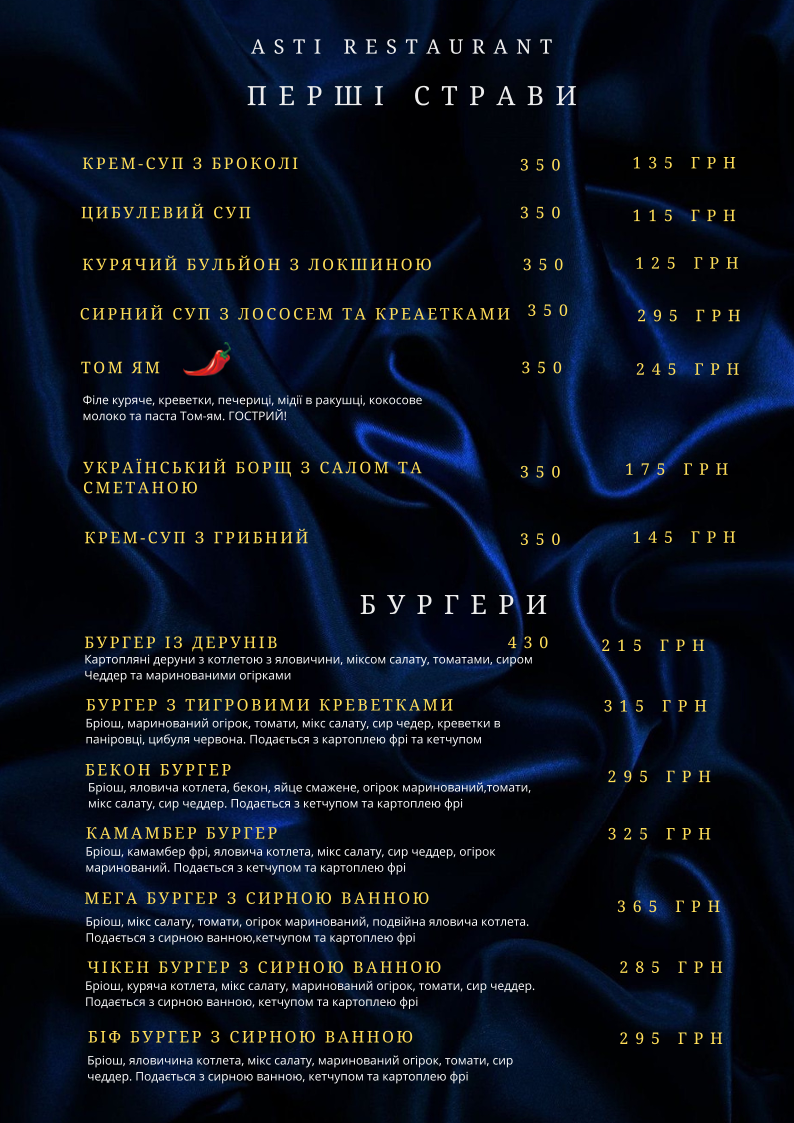 ASTI RESTAURANT

ПЕРШІ СТРАВИ

КРЕМ-СУП З БРОКОЛІ 350 135 ГРН

ЦИБУЛЕВИЙ СУП 350 115 ГРН

КУРЯЧИЙ БУЛЬЙОН З ЛОКШИНОЮ 350 125 ГРН

СИРНИЙ СУП З ЛОСОСЕМ ТА КРЕАЕТКАМИ 350 295 ГРН

ТОМ ЯМ 350 245 ГРН

Філе куряче, креветки, печериці, мідії в ракушці, кокосове молоко та паста Том-ям. ГОСТРИЙ!

УКРАЇНСЬКИЙ БОРЩ З САЛОМ ТА СМЕТАНОЮ 350 175 ГРН

КРЕМ-СУП З ГРИБНИЙ 350 145 ГРН

БУРГЕРИ

БУРГЕР ІЗ ДЕРУНІВ 430 215 ГРН
Картопляні деруни з котлетою з яловичини, міксом салату, томатами, сиром Чеддер та маринованими огірками

БУРГЕР З ТИГРОВИМИ КРЕВЕТКАМИ 315 ГРН
Бріош, маринований огірок, томати, мікс салату, сир чедер, креветки в паніровці, цибуля червона. Подається з картоплею фрі та кетчупом

БЕКОН БУРГЕР 295 ГРН
Бріош, яловича котлета, бекон, яйце смажене, огірок маринований,томати, мікс салату, сир чеддер. Подається з кетчупом та картоплею фрі

КАМАМБЕР БУРГЕР 325 ГРН
Бріош, камамбер фрі, яловича котлета, мікс салату, сир чеддер, огірок маринований. Подається з кетчупом та картоплею фрі

МЕГА БУРГЕР З СИРНОЮ ВАННОЮ 365 ГРН
Бріош, мікс салату, томати, огірок маринований, подвійна яловича котлета. Подається з сирною ванною,кетчупом та картоплею фрі

ЧІКЕН БУРГЕР З СИРНОЮ ВАННОЮ 285 ГРН
Бріош, куряча котлета, мікс салату, маринований огірок, томати, сир чеддер. Подається з сирною ванною, кетчупом та картоплею фрі

БІФ БУРГЕР З СИРНОЮ ВАННОЮ 295 ГРН
Бріош, яловичина котлета, мікс салату, маринований огірок, томати, сир чеддер. Подається з сирною ванною, кетчупом та картоплею фрі